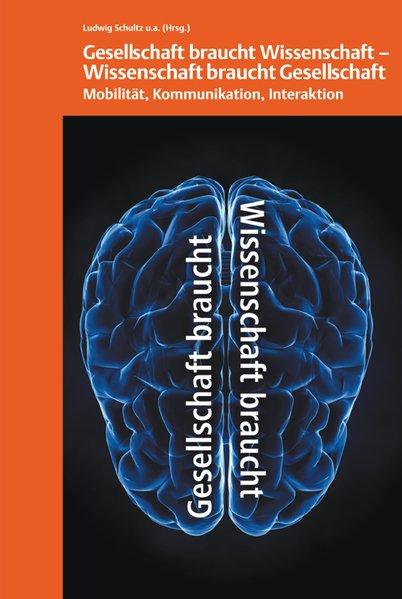 Ludwig Schultz u.a. (Hrsg.)

Gesellschaft braucht Wissenschaft – Wissenschaft braucht Gesellschaft

Mobilität, Kommunikation, Interaktion

Gesellschaft braucht

Wissenschaft braucht